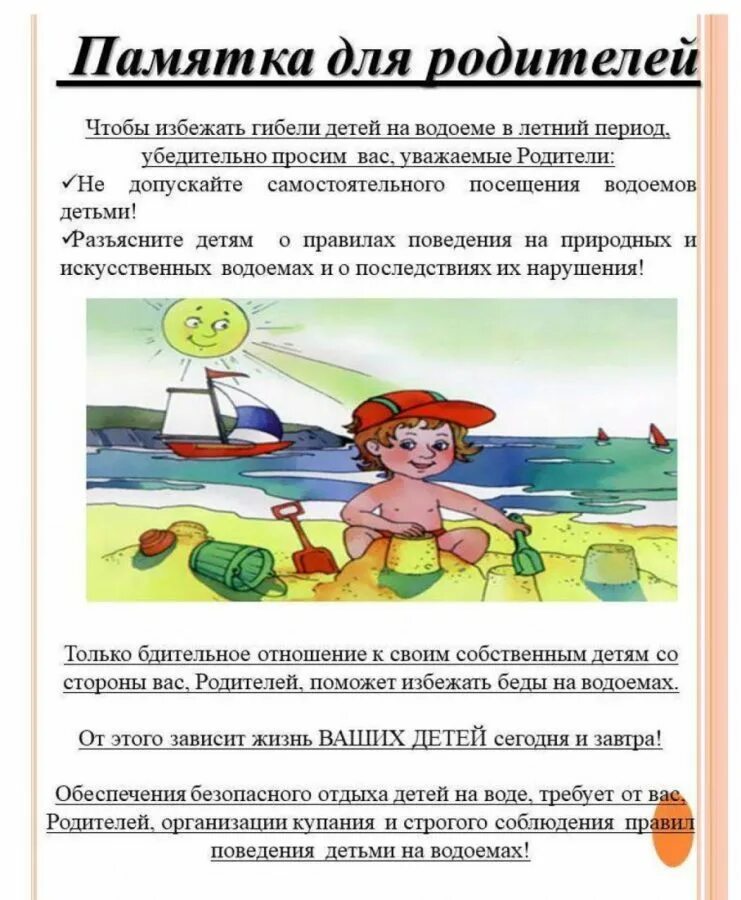 Памятка для родителей

Чтобы избежать гибели детей на водоеме в летний период, убедительно просим вас, уважаемые Родители:

✓Не допускайте самостоятельного посещения водоемов детьми!

✓Разъясните детям о правилах поведения на природных и искусственных водоемах и о последствиях их нарушения!

Только бдительное отношение к своим собственным детям со стороны вас, Родителей, поможет избежать беды на водоемах.

От этого зависит жизнь ВАШИХ ДЕТЕЙ сегодня и завтра!

Обеспечения безопасного отдыха детей на воде, требует от вас, Родителей, организации купания и строгого соблюдения правил поведения детьми на водоемах!